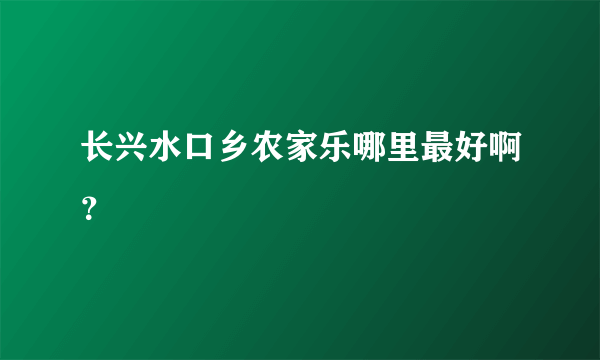 长兴水口乡农家乐哪里最好啊？